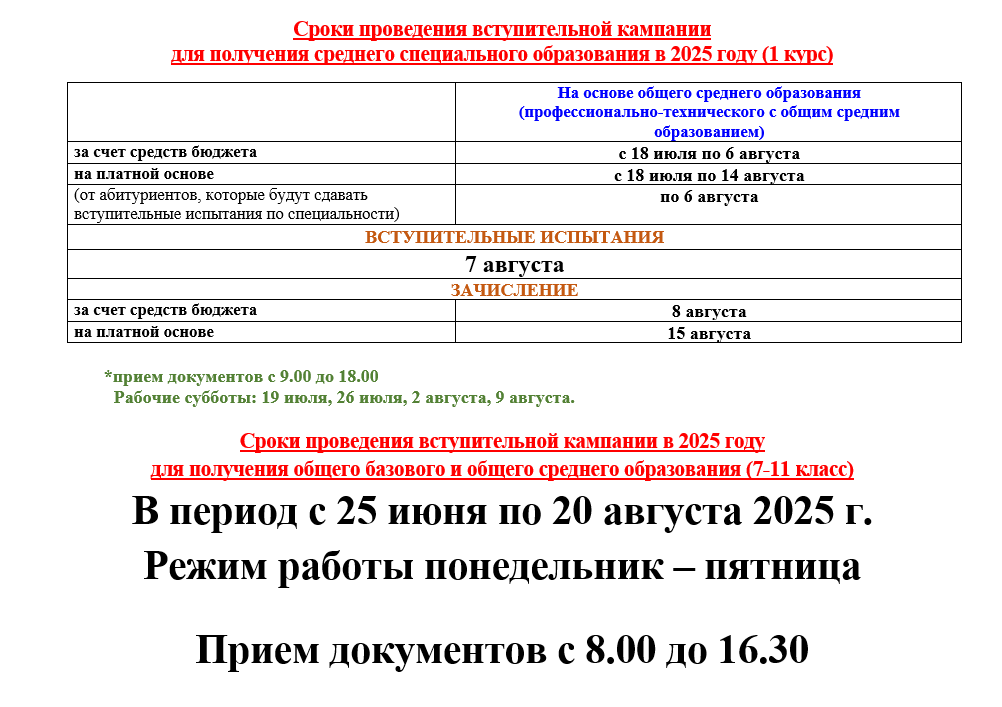 Сроки проведения вступительной кампании для получения среднего специального образования в 2025 году (1 курс)

| | На основе общего среднего образования (профессионально-технического с общим средним образованием) |
|---|---|
| за счет средств бюджета | с 18 июля по 6 августа |
| на платной основе | с 18 июля по 14 августа |
| (от абитуриентов, которые будут сдавать вступительные испытания по специальности) | по 6 августа |
| ВСТУПИТЕЛЬНЫЕ ИСПЫТАНИЯ | |
| 7 августа | |
| ЗАЧИСЛЕНИЕ | |
| за счет средств бюджета | 8 августа |
| на платной основе | 15 августа |

*прием документов с 9.00 до 18.00
Рабочие субботы: 19 июля, 26 июля, 2 августа, 9 августа.

Сроки проведения вступительной кампании в 2025 году для получения общего базового и общего среднего образования (7-11 класс)

В период с 25 июня по 20 августа 2025 г.

Режим работы понедельник – пятница

Прием документов с 8.00 до 16.30